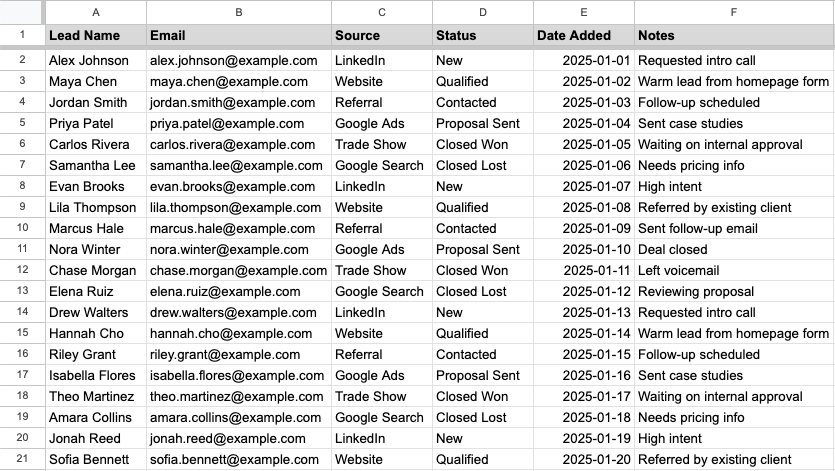 | | A | B | C | D | E | F |
|---|---|---|---|---|---|---|
| 1 | Lead Name | Email | Source | Status | Date Added | Notes |
| 2 | Alex Johnson | alex.johnson@example.com | LinkedIn | New | 2025-01-01 | Requested intro call |
| 3 | Maya Chen | maya.chen@example.com | Website | Qualified | 2025-01-02 | Warm lead from homepage form |
| 4 | Jordan Smith | jordan.smith@example.com | Referral | Contacted | 2025-01-03 | Follow-up scheduled |
| 5 | Priya Patel | priya.patel@example.com | Google Ads | Proposal Sent | 2025-01-04 | Sent case studies |
| 6 | Carlos Rivera | carlos.rivera@example.com | Trade Show | Closed Won | 2025-01-05 | Waiting on internal approval |
| 7 | Samantha Lee | samantha.lee@example.com | Google Search | Closed Lost | 2025-01-06 | Needs pricing info |
| 8 | Evan Brooks | evan.brooks@example.com | LinkedIn | New | 2025-01-07 | High intent |
| 9 | Lila Thompson | lila.thompson@example.com | Website | Qualified | 2025-01-08 | Referred by existing client |
| 10 | Marcus Hale | marcus.hale@example.com | Referral | Contacted | 2025-01-09 | Sent follow-up email |
| 11 | Nora Winter | nora.winter@example.com | Google Ads | Proposal Sent | 2025-01-10 | Deal closed |
| 12 | Chase Morgan | chase.morgan@example.com | Trade Show | Closed Won | 2025-01-11 | Left voicemail |
| 13 | Elena Ruiz | elena.ruiz@example.com | Google Search | Closed Lost | 2025-01-12 | Reviewing proposal |
| 14 | Drew Walters | drew.walters@example.com | LinkedIn | New | 2025-01-13 | Requested intro call |
| 15 | Hannah Cho | hannah.cho@example.com | Website | Qualified | 2025-01-14 | Warm lead from homepage form |
| 16 | Riley Grant | riley.grant@example.com | Referral | Contacted | 2025-01-15 | Follow-up scheduled |
| 17 | Isabella Flores | isabella.flores@example.com | Google Ads | Proposal Sent | 2025-01-16 | Sent case studies |
| 18 | Theo Martinez | theo.martinez@example.com | Trade Show | Closed Won | 2025-01-17 | Waiting on internal approval |
| 19 | Amara Collins | amara.collins@example.com | Google Search | Closed Lost | 2025-01-18 | Needs pricing info |
| 20 | Jonah Reed | jonah.reed@example.com | LinkedIn | New | 2025-01-19 | High intent |
| 21 | Sofia Bennett | sofia.bennett@example.com | Website | Qualified | 2025-01-20 | Referred by existing client |